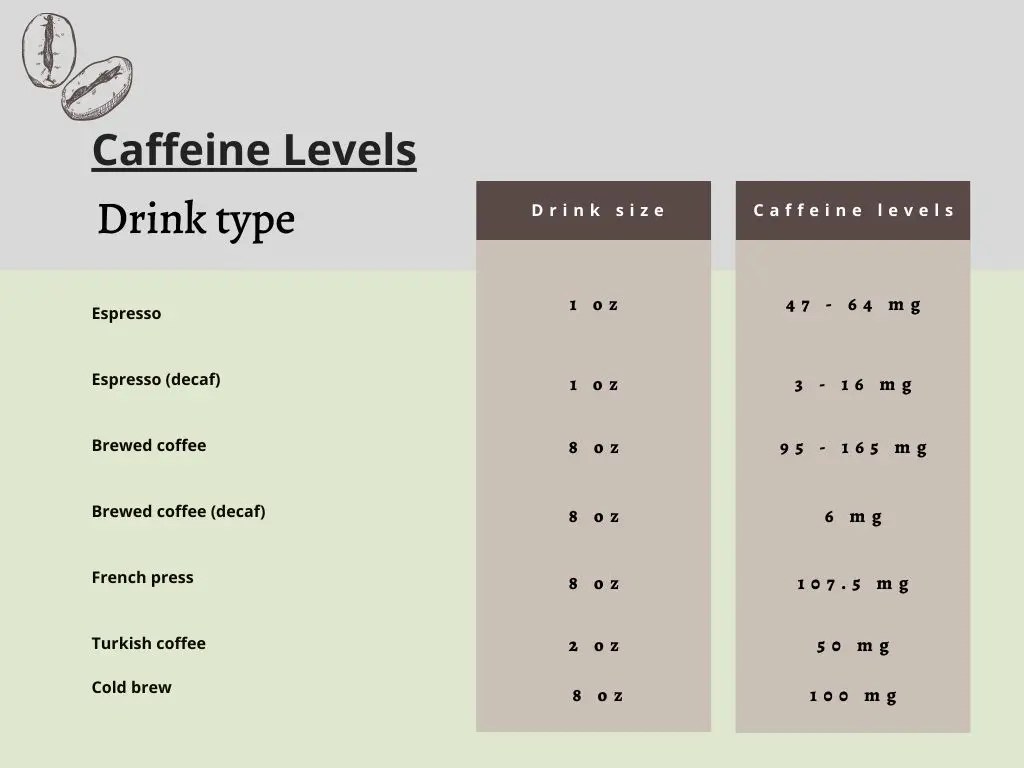 Caffeine Levels

| Drink type | Drink size | Caffeine levels |
|---|---|---|
| Espresso | 1 oz | 47 - 64 mg |
| Espresso (decaf) | 1 oz | 3 - 16 mg |
| Brewed coffee | 8 oz | 95 - 165 mg |
| Brewed coffee (decaf) | 8 oz | 6 mg |
| French press | 8 oz | 107.5 mg |
| Turkish coffee | 2 oz | 50 mg |
| Cold brew | 8 oz | 100 mg |